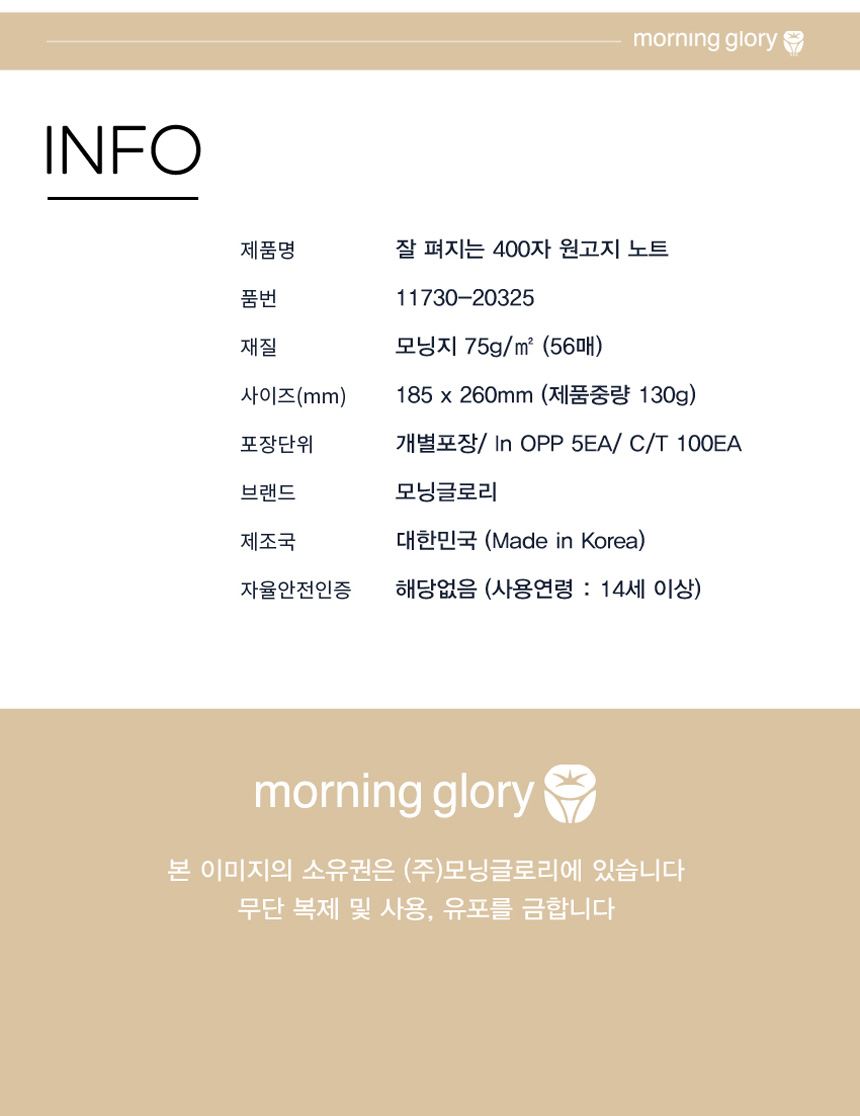 morning glory

INFO

제품명 잘 펴지는 400자 원고지 노트
품번 11730-20325
재질 모닝지 75g/㎡ (56매)
사이즈(mm) 185 x 260mm (제품중량 130g)
포장단위 개별포장/ In OPP 5EA/ C/T 100EA
브랜드 모닝글로리
제조국 대한민국 (Made in Korea)
자율안전인증 해당없음 (사용연령 : 14세 이상)

morning glory

본 이미지의 소유권은 (주)모닝글로리에 있습니다
무단 복제 및 사용, 유포를 금합니다